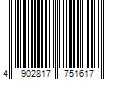 4 902817 751617